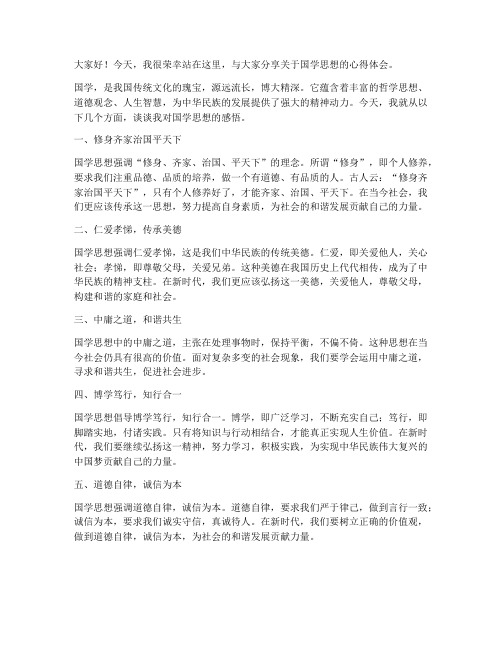 大家好！今天，我很荣幸站在这里，与大家分享关于国学思想的心得体会。

国学，是我国传统文化的瑰宝，源远流长，博大精深。它蕴含着丰富的哲学思想、道德观念、人生智慧，为中华民族的发展提供了强大的精神动力。今天，我就从以下几个方面，谈谈我对国学思想的感悟。

一、修身齐家治国平天下

国学思想强调“修身、齐家、治国、平天下”的理念。所谓“修身”，即个人修养，要求我们注重品德、品质的培养，做一个有道德、有品质的人。古人云：“修身齐家治国平天下”，只有个人修养好了，才能齐家、治国、平天下。在当今社会，我们更应该传承这一思想，努力提高自身素质，为社会的和谐发展贡献自己的力量。

二、仁爱孝悌，传承美德

国学思想强调仁爱孝悌，这是我们中华民族的传统美德。仁爱，即关爱他人，关心社会；孝悌，即尊敬父母，关爱兄弟。这种美德在我国历史上代代相传，成为了中华民族的精神支柱。在新时代，我们更应该弘扬这一美德，关爱他人，尊敬父母，构建和谐的家庭和社会。

三、中庸之道，和谐共生

国学思想中的中庸之道，主张在处理事物时，保持平衡，不偏不倚。这种思想在当今社会仍具有很高的价值。面对复杂多变的社会现象，我们要学会运用中庸之道，寻求和谐共生，促进社会进步。

四、博学笃行，知行合一

国学思想倡导博学笃行，知行合一。博学，即广泛学习，不断充实自己；笃行，即脚踏实地，付诸实践。只有将知识与行动相结合，才能真正实现人生价值。在新时代，我们要继续弘扬这一精神，努力学习，积极实践，为实现中华民族伟大复兴的中国梦贡献自己的力量。

五、道德自律，诚信为本

国学思想强调道德自律，诚信为本。道德自律，要求我们严于律己，做到言行一致；诚信为本，要求我们诚实守信，真诚待人。在新时代，我们要树立正确的价值观，做到道德自律，诚信为本，为社会的和谐发展贡献力量。